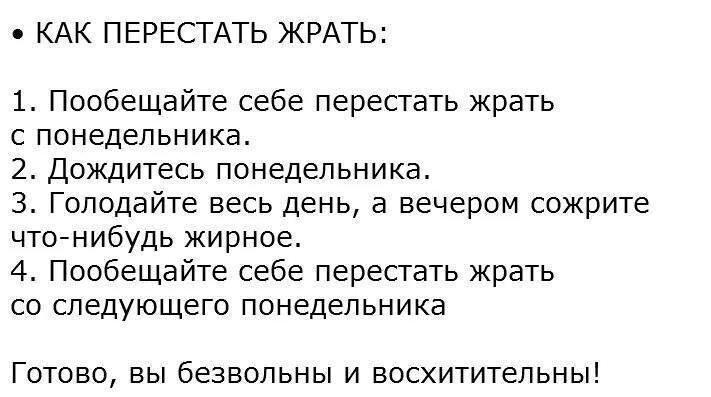 • КАК ПЕРЕСТАТЬ ЖРАТЬ:

1. Пообещайте себе перестать жрать с понедельника.
2. Дождитесь понедельника.
3. Голодайте весь день, а вечером сожрите что-нибудь жирное.
4. Пообещайте себе перестать жрать со следующего понедельника

Готово, вы безвольны и восхитительны!